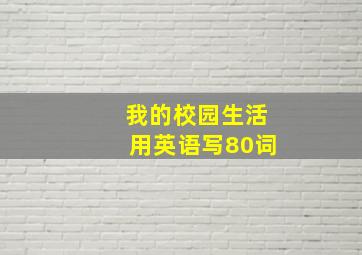 我的校园生活
用英语写80词